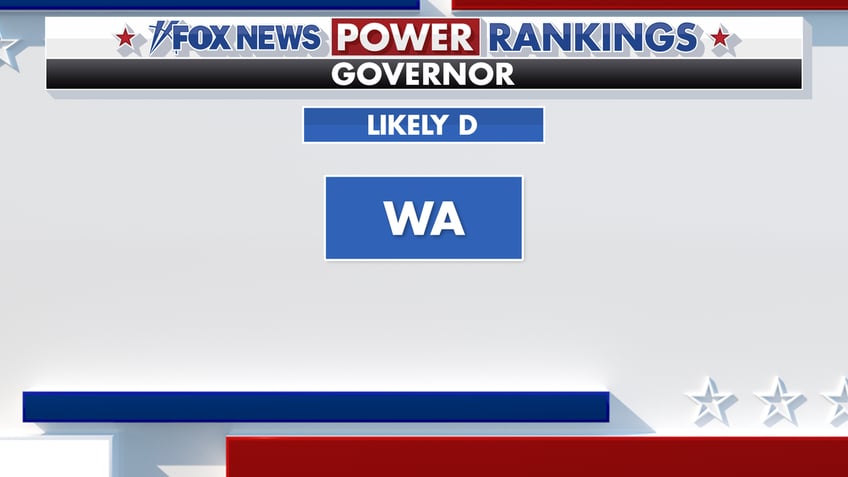 FOX NEWS POWER RANKINGS
GOVERNOR

LIKELY D

WA